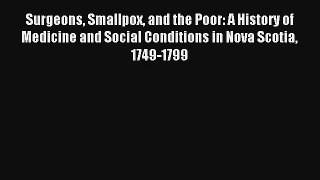 Surgeons, Smallpox, and the Poor: A History of Medicine and Social Conditions in Nova Scotia, 1749-1799